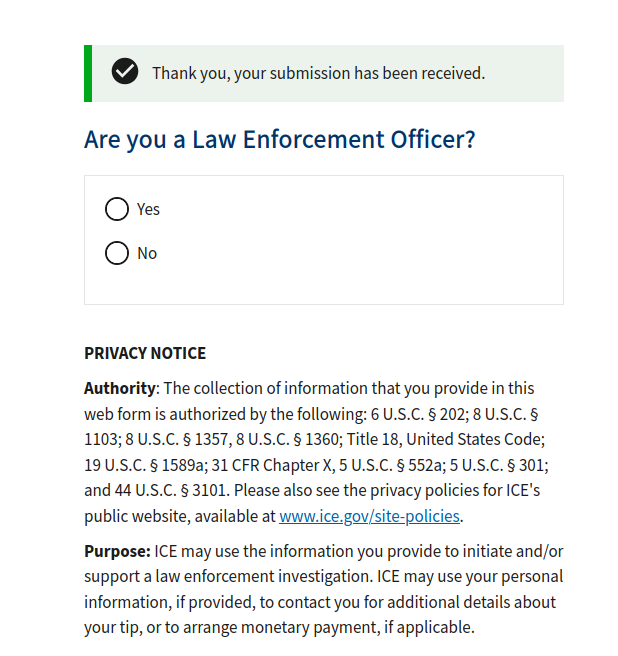 Thank you, your submission has been received.

Are you a Law Enforcement Officer?

Yes

No

PRIVACY NOTICE

Authority: The collection of information that you provide in this web form is authorized by the following: 6 U.S.C. § 202; 8 U.S.C. § 1103; 8 U.S.C. § 1357, 8 U.S.C. § 1360; Title 18, United States Code; 19 U.S.C. § 1589a; 31 CFR Chapter X, 5 U.S.C. § 552a; 5 U.S.C. § 301; and 44 U.S.C. § 3101. Please also see the privacy policies for ICE's public website, available at www.ice.gov/site-policies.

Purpose: ICE may use the information you provide to initiate and/or support a law enforcement investigation. ICE may use your personal information, if provided, to contact you for additional details about your tip, or to arrange monetary payment, if applicable.